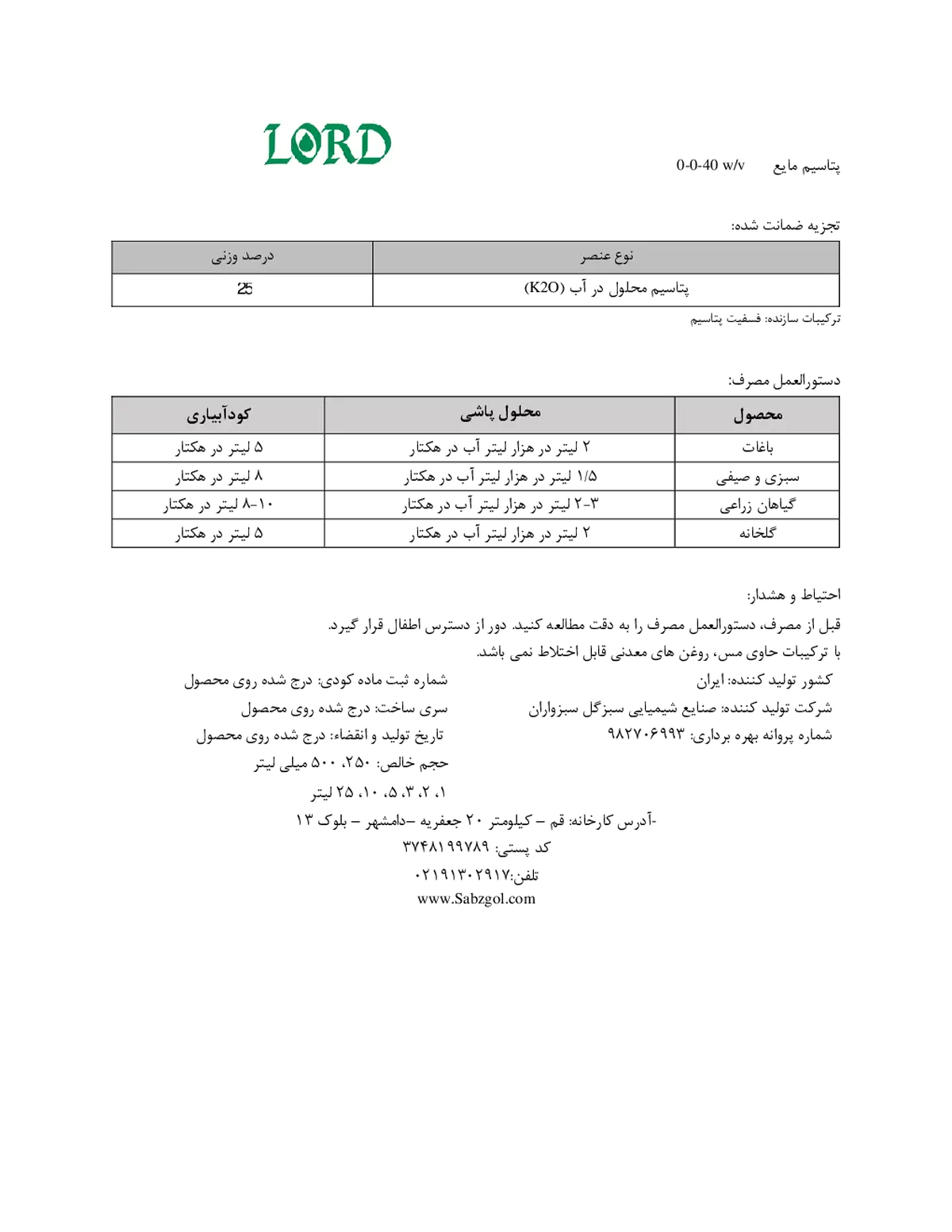 LORD

پتاسیم مایع 0-0-40 w/v

تجزیه ضمانت شده:

| نوع عنصر | درصد وزنی |
|---|---|
| پتاسیم محلول در آب (K2O) | 25 |

ترکیبات سازنده: فسفیت پتاسیم

دستورالعمل مصرف:

| محصول | محلول پاشی | کودآبیاری |
|---|---|---|
| باغات | ۲ لیتر در هزار لیتر آب در هکتار | ۵ لیتر در هکتار |
| سبزی و صیفی | ۱/۵ لیتر در هزار لیتر آب در هکتار | ۸ لیتر در هکتار |
| گیاهان زراعی | ۳-۲ لیتر در هزار لیتر آب در هکتار | ۱۰-۸ لیتر در هکتار |
| گلخانه | ۲ لیتر در هزار لیتر آب در هکتار | ۵ لیتر در هکتار |

احتیاط و هشدار:
قبل از مصرف، دستورالعمل مصرف را به دقت مطالعه کنید. دور از دسترس اطفال قرار گیرد.
با ترکیبات حاوی مس، روغن های معدنی قابل اختلاط نمی باشد.

کشور تولید کننده: ایران
شرکت تولید کننده: صنایع شیمیایی سبزگل سبزواران
شماره پروانه بهره برداری: ۹۸۲۷۰۶۹۹۳

شماره ثبت ماده کودی: درج شده روی محصول
سری ساخت: درج شده روی محصول
تاریخ تولید و انقضاء: درج شده روی محصول
حجم خالص: ۲۵۰، ۵۰۰ میلی لیتر
۱، ۲، ۳، ۵، ۱۰، ۲۵ لیتر

-آدرس کارخانه: قم – کیلومتر ۲۰ جعفریه –دامشهر – بلوک ۱۳
کد پستی: ۳۷۴۸۱۹۹۷۸۹
تلفن:۰۲۱۹۱۳۰۲۹۱۷
www.Sabzgol.com